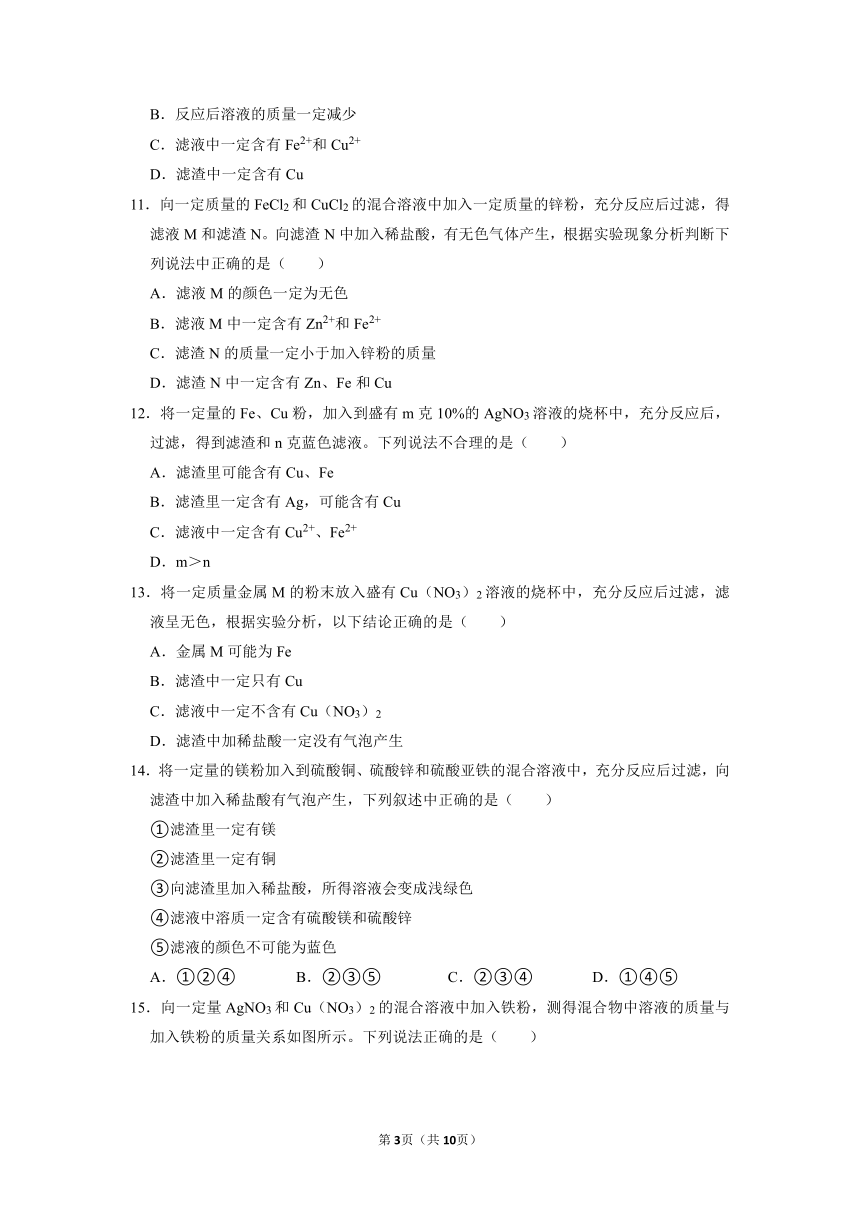 B．反应后溶液的质量一定减少

C．滤液中一定含有 $Fe^{2+}$和 $Cu^{2+}$

D．滤渣中一定含有 Cu

11．向一定质量的 $FeCl_2$ 和 $CuCl_2$ 的混合溶液中加入一定质量的锌粉，充分反应后过滤，得滤液 M 和滤渣 N。向滤渣 N 中加入稀盐酸，有无色气体产生，根据实验现象分析判断下列说法中正确的是（　　）

A．滤液 M 的颜色一定为无色

B．滤液 M 中一定含有 $Zn^{2+}$和 $Fe^{2+}$

C．滤渣 N 的质量一定小于加入锌粉的质量

D．滤渣 N 中一定含有 Zn、Fe 和 Cu

12．将一定量的 Fe、Cu 粉，加入到盛有 m 克 10%的 $AgNO_3$ 溶液的烧杯中，充分反应后，过滤，得到滤渣和 n 克蓝色滤液。下列说法不合理的是（　　）

A．滤渣里可能含有 Cu、Fe

B．滤渣里一定含有 Ag，可能含有 Cu

C．滤液中一定含有 $Cu^{2+}$、$Fe^{2+}$

D．m＞n

13．将一定质量金属 M 的粉末放入盛有 Cu（$NO_3$）$_2$ 溶液的烧杯中，充分反应后过滤，滤液呈无色，根据实验分析，以下结论正确的是（　　）

A．金属 M 可能为 Fe

B．滤渣中一定只有 Cu

C．滤液中一定不含有 Cu（$NO_3$）$_2$

D．滤渣中加稀盐酸一定没有气泡产生

14．将一定量的镁粉加入到硫酸铜、硫酸锌和硫酸亚铁的混合溶液中，充分反应后过滤，向滤渣中加入稀盐酸有气泡产生，下列叙述中正确的是（　　）

①滤渣里一定有镁

②滤渣里一定有铜

③向滤渣里加入稀盐酸，所得溶液会变成浅绿色

④滤液中溶质一定含有硫酸镁和硫酸锌

⑤滤液的颜色不可能为蓝色

A．①②④　　B．②③⑤　　C．②③④　　D．①④⑤

15．向一定量 $AgNO_3$ 和 Cu（$NO_3$）$_2$ 的混合溶液中加入铁粉，测得混合物中溶液的质量与加入铁粉的质量关系如图所示。下列说法正确的是（　　）

第3页（共10页）